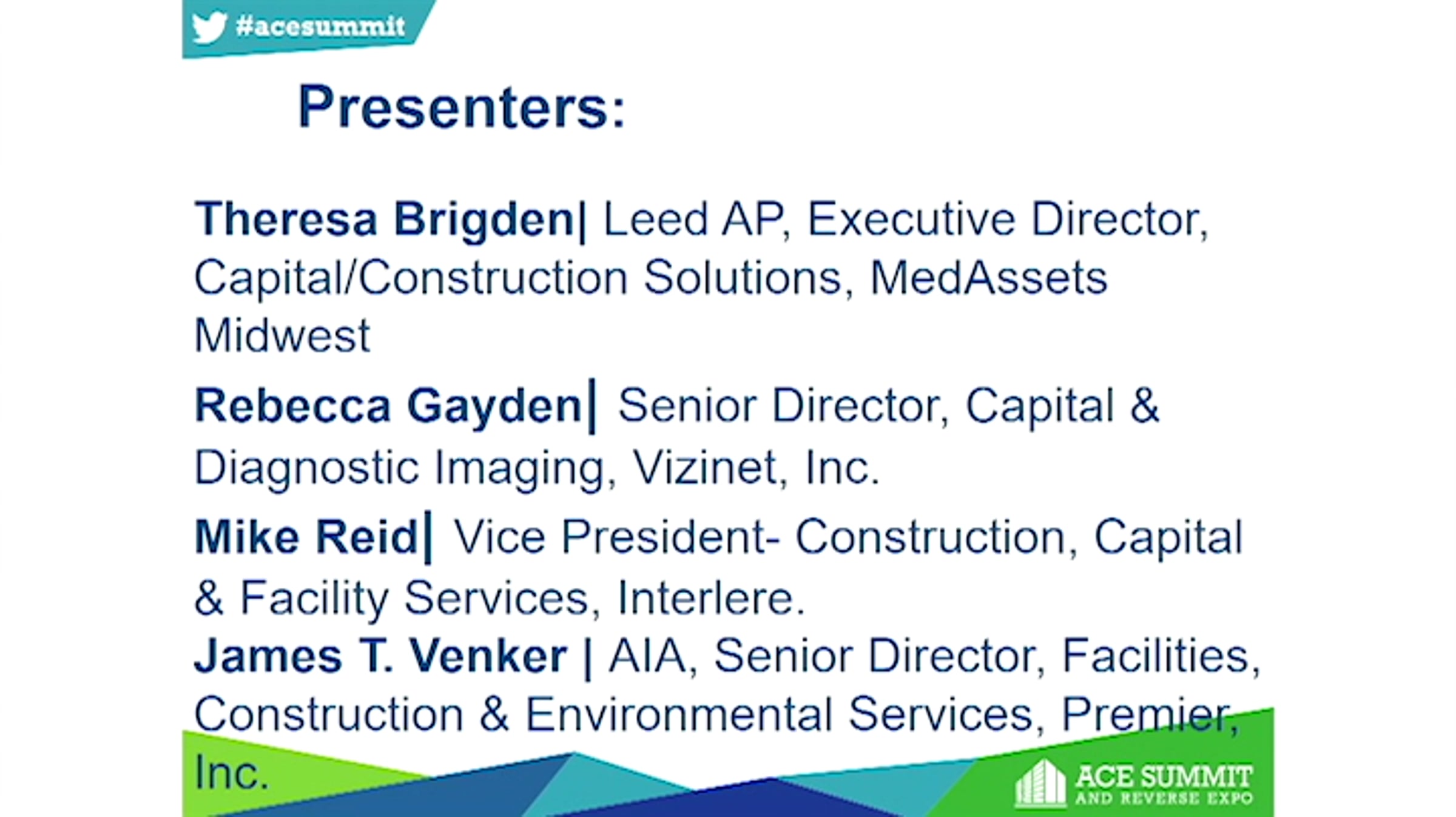 #acesummit

Presenters:

Theresa Brigden| Leed AP, Executive Director, Capital/Construction Solutions, MedAssets Midwest

Rebecca Gayden| Senior Director, Capital & Diagnostic Imaging, Vizinet, Inc.

Mike Reid| Vice President- Construction, Capital & Facility Services, Interlere.

James T. Venker | AIA, Senior Director, Facilities, Construction & Environmental Services, Premier, Inc.

ACE SUMMIT
AND REVERSE EXPO